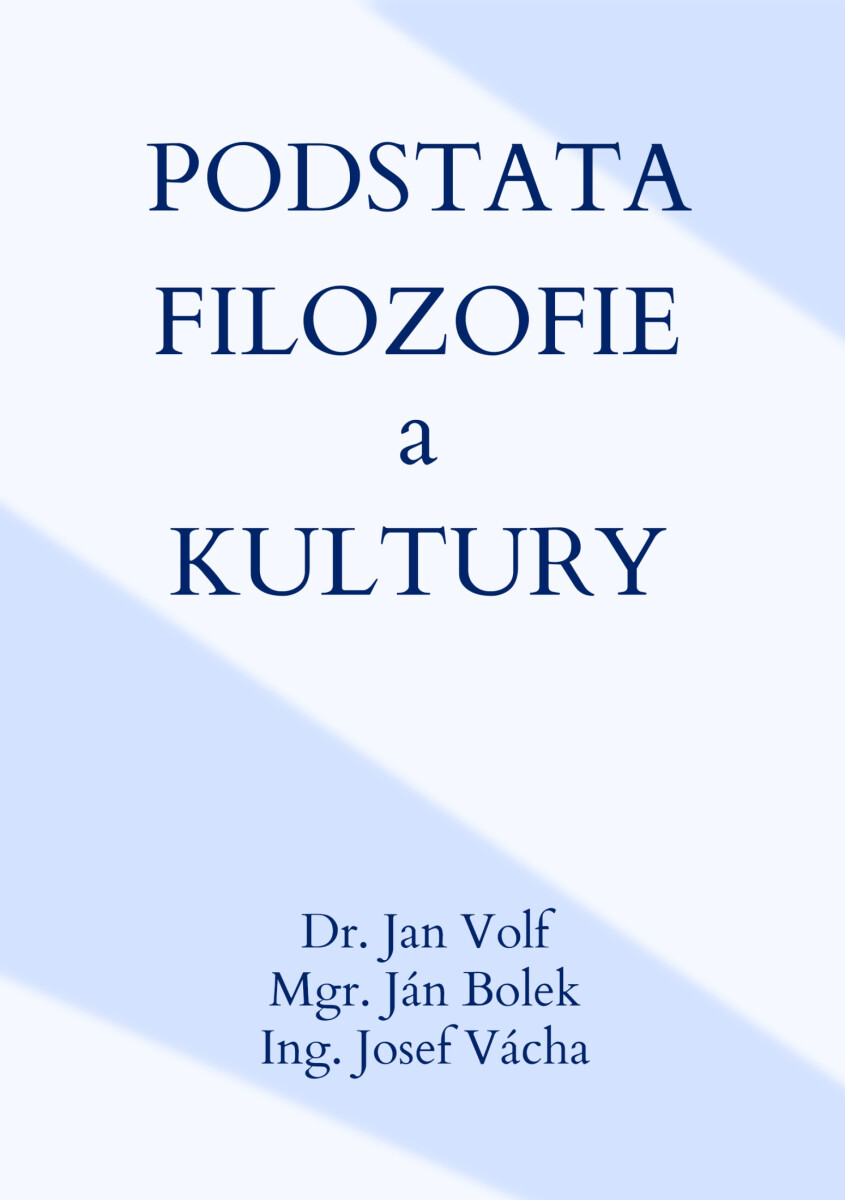 PODSTATA
FILOZOFIE
a
KULTURY

Dr. Jan Volf
Mgr. Ján Bolek
Ing. Josef Vácha